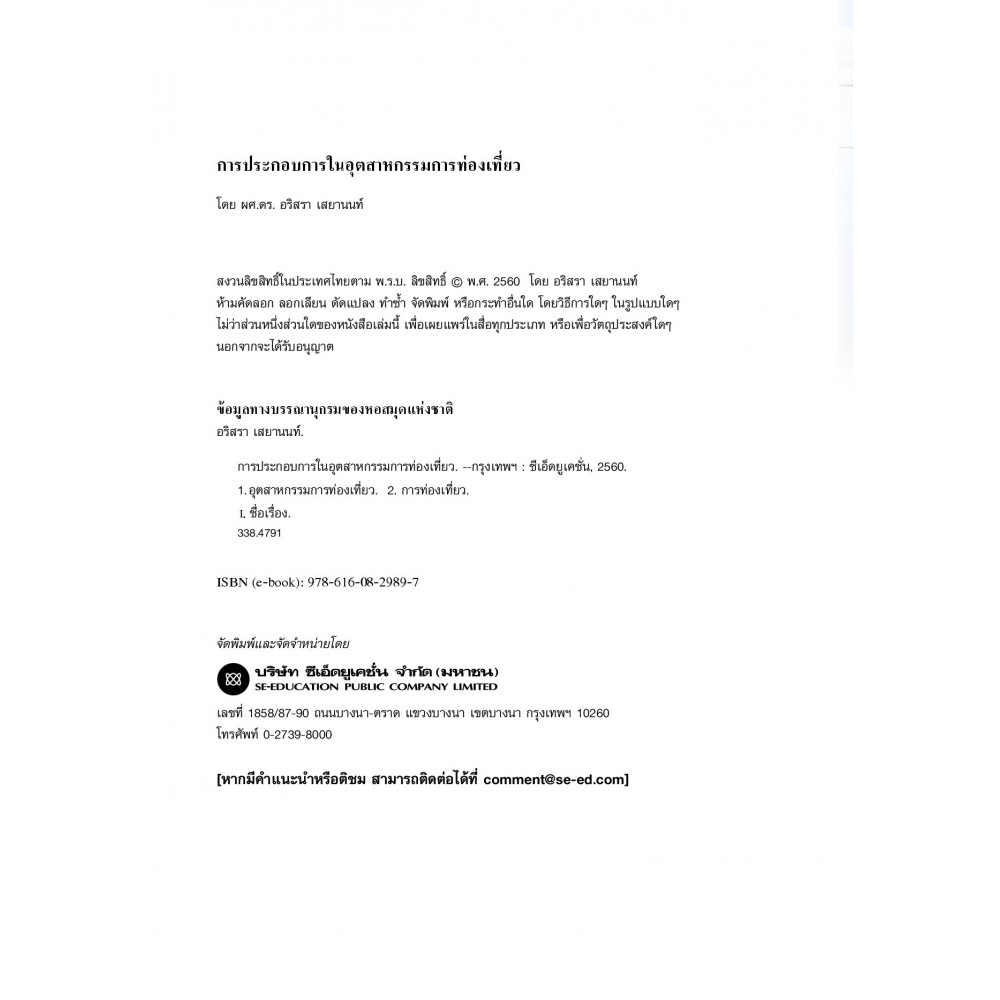 การประกอบการในอุตสาหกรรมการท่องเที่ยว

โดย ผศ.ดร. อริสรา เสยานนท์

สงวนลิขสิทธิ์ในประเทศไทยตาม พ.ร.บ. ลิขสิทธิ์ © พ.ศ. 2560 โดย อริสรา เสยานนท์ ห้ามคัดลอก ลอกเลียน ดัดแปลง ทำซ้ำ จัดพิมพ์ หรือกระทำอื่นใด โดยวิธีการใดๆ ในรูปแบบใดๆ ไม่ว่าส่วนหนึ่งส่วนใดของหนังสือเล่มนี้ เพื่อเผยแพร่ในสื่อทุกประเภท หรือเพื่อวัตถุประสงค์ใดๆ นอกจากจะได้รับอนุญาต

ข้อมูลทางบรรณานุกรมของหอสมุดแห่งชาติ
อริสรา เสยานนท์.

การประกอบการในอุตสาหกรรมการท่องเที่ยว. --กรุงเทพฯ : ซีเอ็ดยูเคชั่น, 2560.
1. อุตสาหกรรมการท่องเที่ยว. 2. การท่องเที่ยว.
I. ชื่อเรื่อง.
338.4791

ISBN (e-book): 978-616-08-2989-7

จัดพิมพ์และจัดจำหน่ายโดย

บริษัท ซีเอ็ดยูเคชั่น จำกัด (มหาชน)
SE-EDUCATION PUBLIC COMPANY LIMITED

เลขที่ 1858/87-90 ถนนบางนา-ตราด แขวงบางนา เขตบางนา กรุงเทพฯ 10260
โทรศัพท์ 0-2739-8000

[หากมีคำแนะนำหรือติชม สามารถติดต่อได้ที่ comment@se-ed.com]